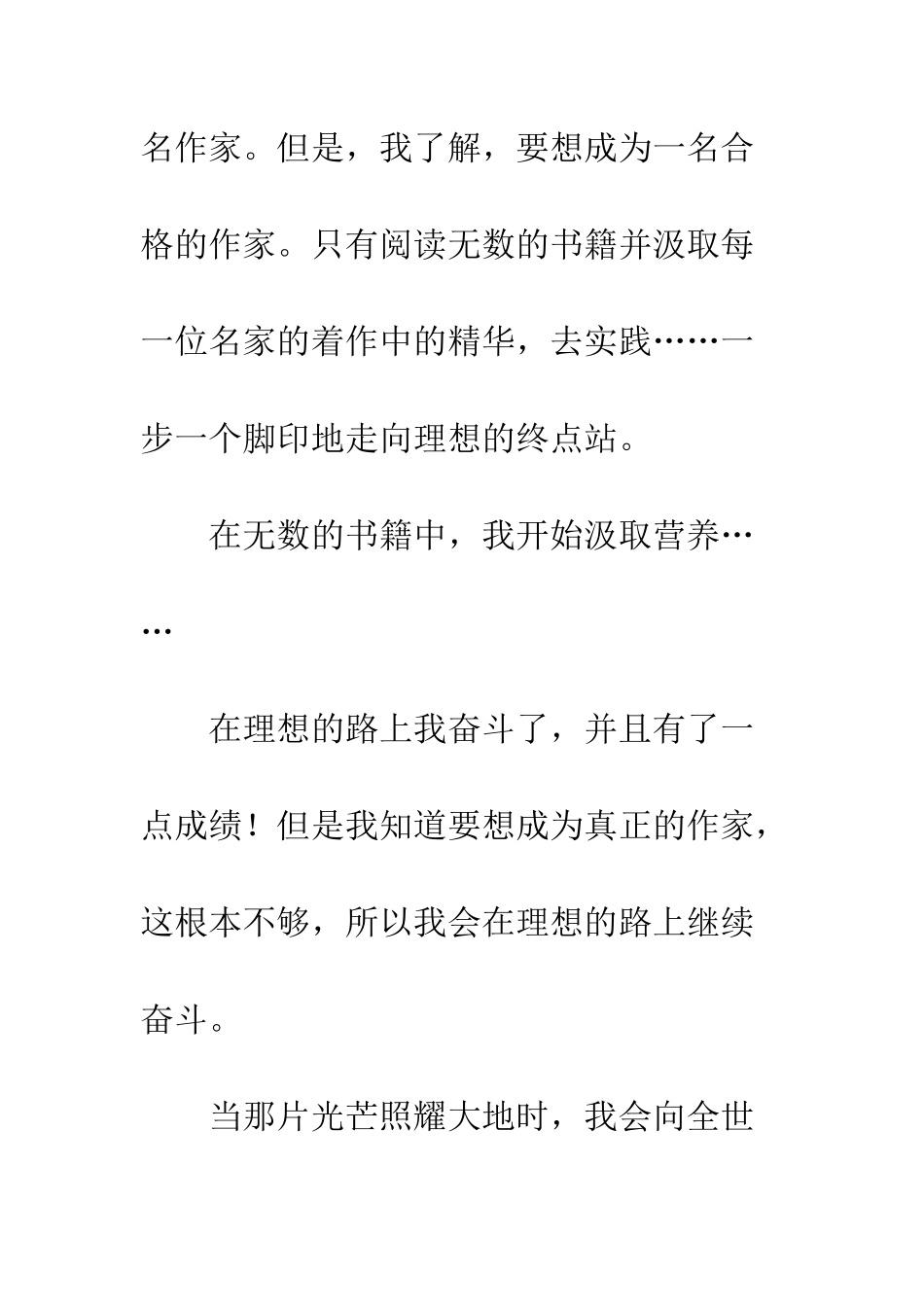 名作家。但是，我了解，要想成为一名合格的作家。只有阅读无数的书籍并汲取每一位名家的着作中的精华，去实践……一步一个脚印地走向理想的终点站。

在无数的书籍中，我开始汲取营养……

在理想的路上我奋斗了，并且有了一点成绩！但是我知道要想成为真正的作家，这根本不够，所以我会在理想的路上继续奋斗。

当那片光芒照耀大地时，我会向全世